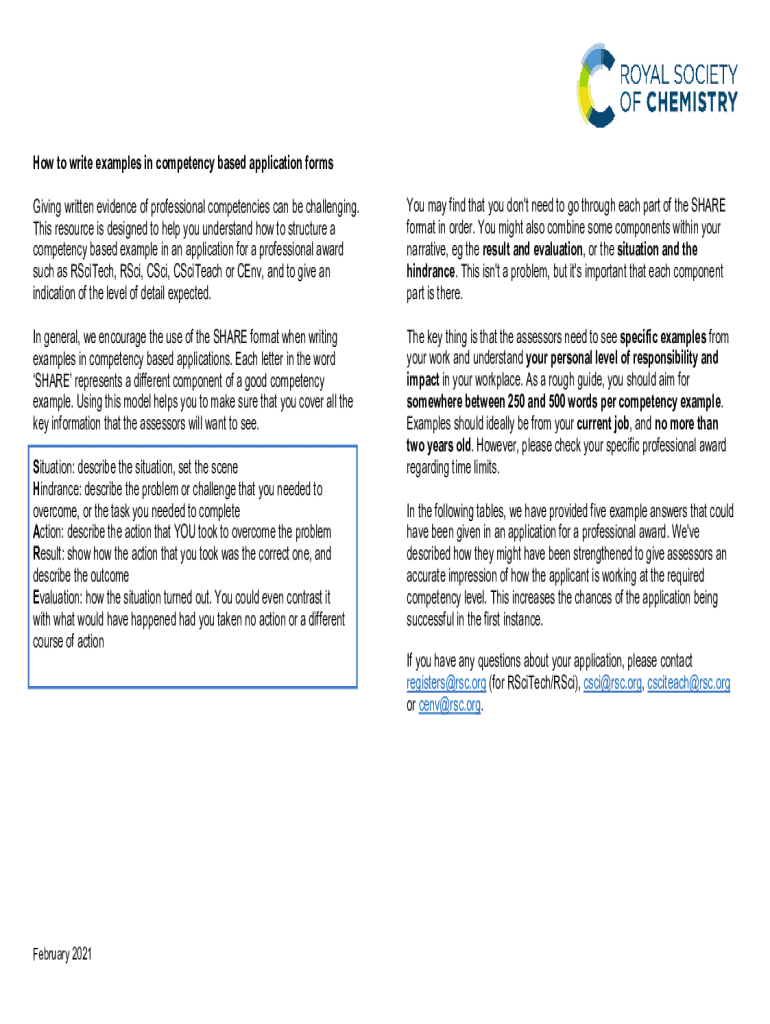 ROYAL SOCIETY OF CHEMISTRY

How to write examples in competency based application forms

Giving written evidence of professional competencies can be challenging. This resource is designed to help you understand how to structure a competency based example in an application for a professional award such as RSciTech, RSci, CSci, CSciTeach or CEnv, and to give an indication of the level of detail expected.

In general, we encourage the use of the SHARE format when writing examples in competency based applications. Each letter in the word 'SHARE' represents a different component of a good competency example. Using this model helps you to make sure that you cover all the key information that the assessors will want to see.

Situation: describe the situation, set the scene
Hindrance: describe the problem or challenge that you needed to overcome, or the task you needed to complete
Action: describe the action that YOU took to overcome the problem
Result: show how the action that you took was the correct one, and describe the outcome
Evaluation: how the situation turned out. You could even contrast it with what would have happened had you taken no action or a different course of action

You may find that you don't need to go through each part of the SHARE format in order. You might also combine some components within your narrative, eg the result and evaluation, or the situation and the hindrance. This isn't a problem, but it's important that each component part is there.

The key thing is that the assessors need to see specific examples from your work and understand your personal level of responsibility and impact in your workplace. As a rough guide, you should aim for somewhere between 250 and 500 words per competency example. Examples should ideally be from your current job, and no more than two years old. However, please check your specific professional award regarding time limits.

In the following tables, we have provided five example answers that could have been given in an application for a professional award. We've described how they might have been strengthened to give assessors an accurate impression of how the applicant is working at the required competency level. This increases the chances of the application being successful in the first instance.

If you have any questions about your application, please contact registers@rsc.org (for RSciTech/RSci), csci@rsc.org, csciteach@rsc.org or cenv@rsc.org.

February 2021